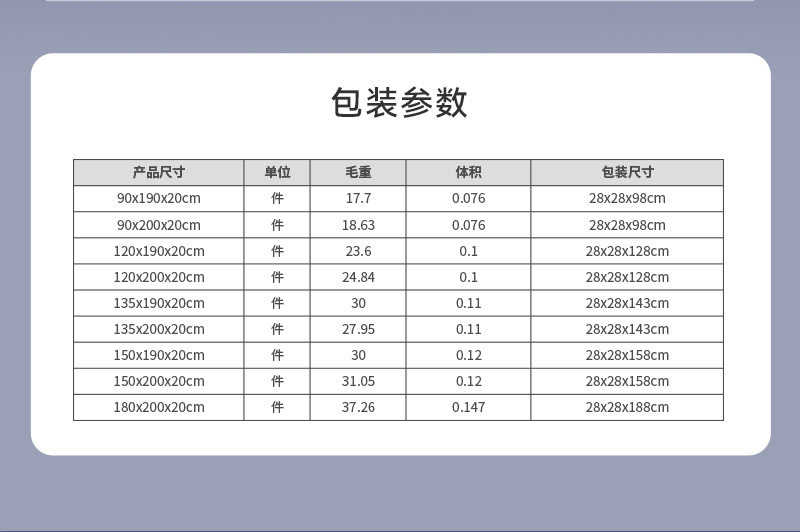 包装参数

| 产品尺寸 | 单位 | 毛重 | 体积 | 包装尺寸 |
|---|---|---|---|---|
| 90x190x20cm | 件 | 17.7 | 0.076 | 28x28x98cm |
| 90x200x20cm | 件 | 18.63 | 0.076 | 28x28x98cm |
| 120x190x20cm | 件 | 23.6 | 0.1 | 28x28x128cm |
| 120x200x20cm | 件 | 24.84 | 0.1 | 28x28x128cm |
| 135x190x20cm | 件 | 30 | 0.11 | 28x28x143cm |
| 135x200x20cm | 件 | 27.95 | 0.11 | 28x28x143cm |
| 150x190x20cm | 件 | 30 | 0.12 | 28x28x158cm |
| 150x200x20cm | 件 | 31.05 | 0.12 | 28x28x158cm |
| 180x200x20cm | 件 | 37.26 | 0.147 | 28x28x188cm |